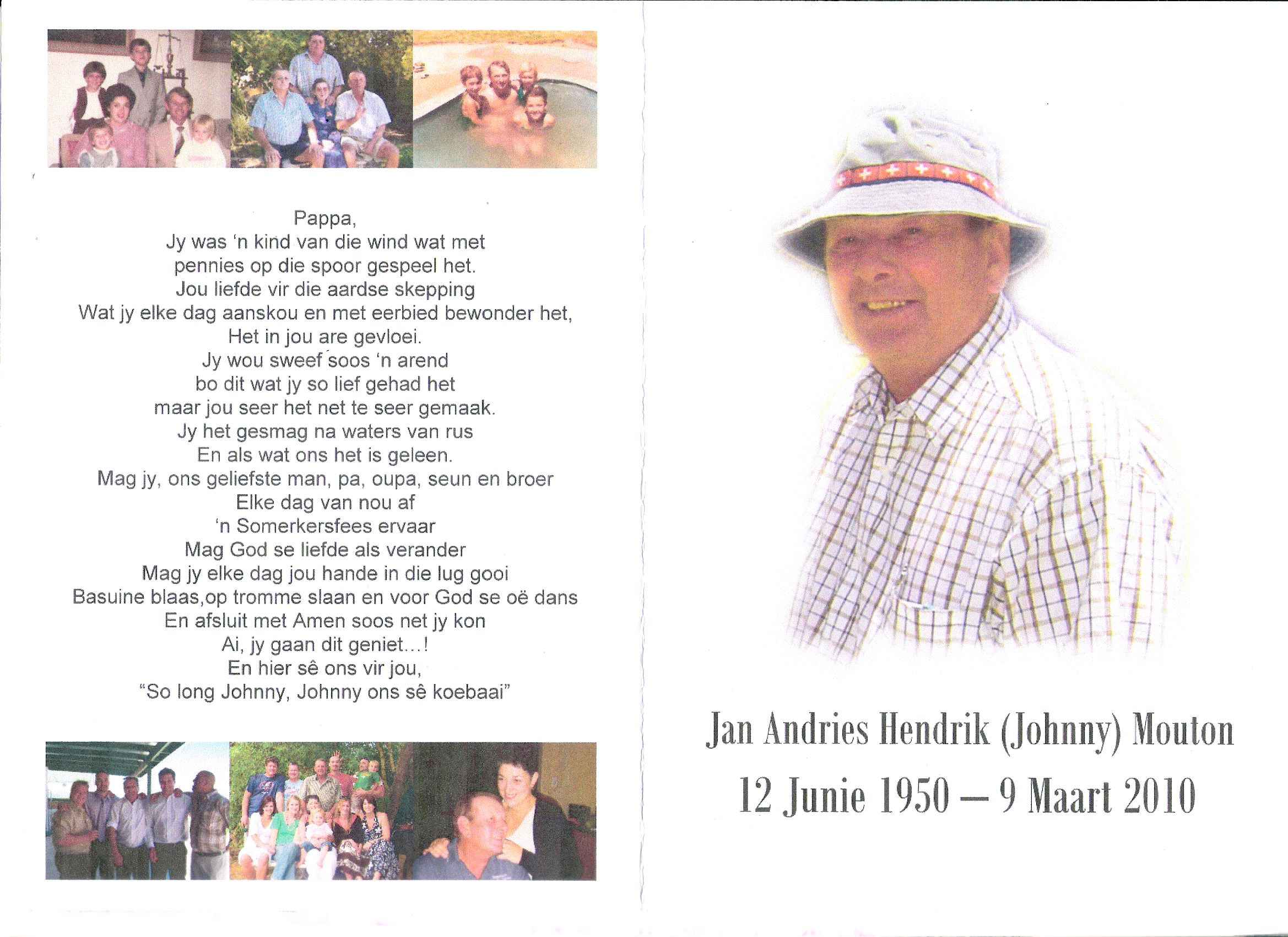 Pappa,
Jy was 'n kind van die wind wat met
pennies op die spoor gespeel het.
Jou liefde vir die aardse skepping
Wat jy elke dag aanskou en met eerbied bewonder het,
Het in jou are gevloei.
Jy wou sweef soos 'n arend
bo dit wat jy so lief gehad het
maar jou seer het net te seer gemaak.
Jy het gesmag na waters van rus
En als wat ons het is geleen.
Mag jy, ons geliefste man, pa, oupa, seun en broer
Elke dag van nou af
'n Somerkersfees ervaar
Mag God se liefde als verander
Mag jy elke dag jou hande in die lug gooi
Basuine blaas,op tromme slaan en voor God se oë dans
En afsluit met Amen soos net jy kon
Ai, jy gaan dit geniet...!
En hier sê ons vir jou,
"So long Johnny, Johnny ons sê koebaai"

Jan Andries Hendrik (Johnny) Mouton
12 Junie 1950 – 9 Maart 2010